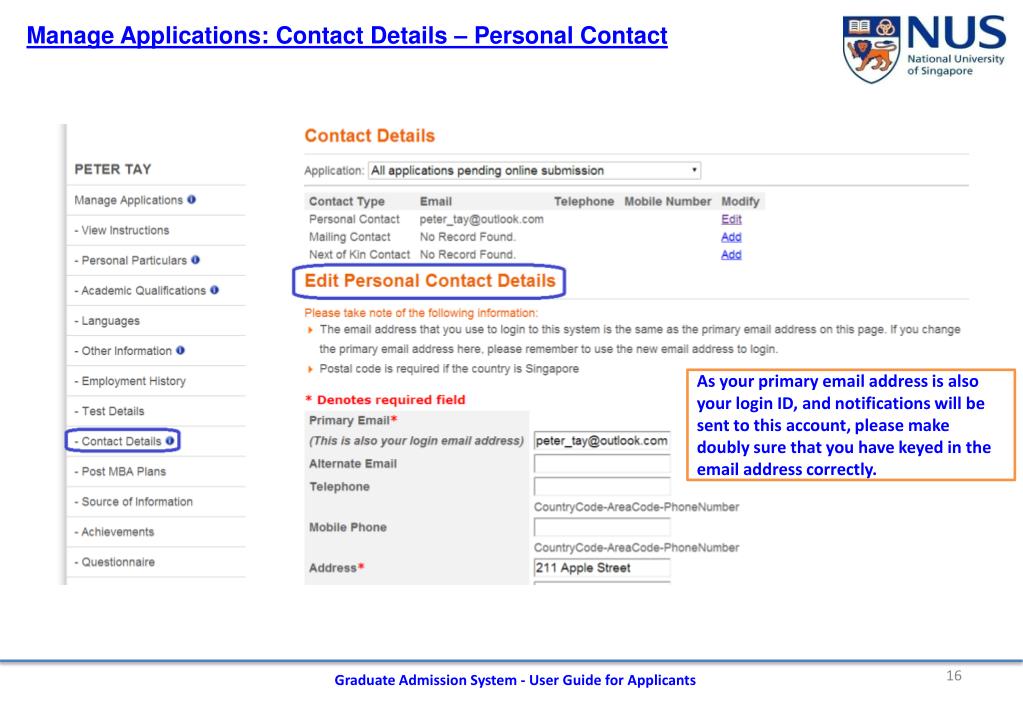 Manage Applications: Contact Details – Personal Contact

NUS National University of Singapore

PETER TAY

Manage Applications

- View Instructions

- Personal Particulars

- Academic Qualifications

- Languages

- Other Information

- Employment History

- Test Details

- Contact Details

- Post MBA Plans

- Source of Information

- Achievements

- Questionnaire

Contact Details

Application: All applications pending online submission

| Contact Type | Email | Telephone | Mobile Number | Modify |
|---|---|---|---|---|
| Personal Contact | peter_tay@outlook.com | | | Edit |
| Mailing Contact | No Record Found. | | | Add |
| Next of Kin Contact | No Record Found. | | | Add |

Edit Personal Contact Details

Please take note of the following information:

The email address that you use to login to this system is the same as the primary email address on this page. If you change the primary email address here, please remember to use the new email address to login.

Postal code is required if the country is Singapore

* Denotes required field

Primary Email*
(This is also your login email address) peter_tay@outlook.com

Alternate Email

Telephone
CountryCode-AreaCode-PhoneNumber

Mobile Phone
CountryCode-AreaCode-PhoneNumber

Address* 211 Apple Street

As your primary email address is also your login ID, and notifications will be sent to this account, please make doubly sure that you have keyed in the email address correctly.

Graduate Admission System - User Guide for Applicants

16